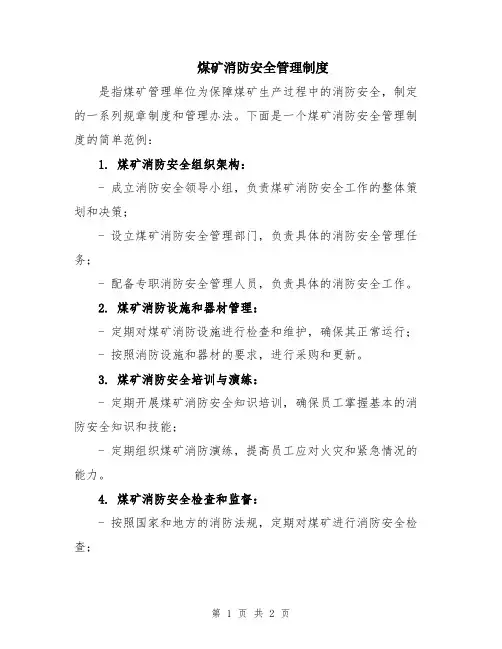 煤矿消防安全管理制度

是指煤矿管理单位为保障煤矿生产过程中的消防安全，制定的一系列规章制度和管理办法。下面是一个煤矿消防安全管理制度的简单范例：

1. 煤矿消防安全组织架构：

- 成立消防安全领导小组，负责煤矿消防安全工作的整体策划和决策；

- 设立煤矿消防安全管理部门，负责具体的消防安全管理任务；

- 配备专职消防安全管理人员，负责具体的消防安全工作。

2. 煤矿消防设施和器材管理：

- 定期对煤矿消防设施进行检查和维护，确保其正常运行；

- 按照消防设施和器材的要求，进行采购和更新。

3. 煤矿消防安全培训与演练：

- 定期开展煤矿消防安全知识培训，确保员工掌握基本的消防安全知识和技能；

- 定期组织煤矿消防演练，提高员工应对火灾和紧急情况的能力。

4. 煤矿消防安全检查和监督：

- 按照国家和地方的消防法规，定期对煤矿进行消防安全检查；

第 1 页 共 2 页